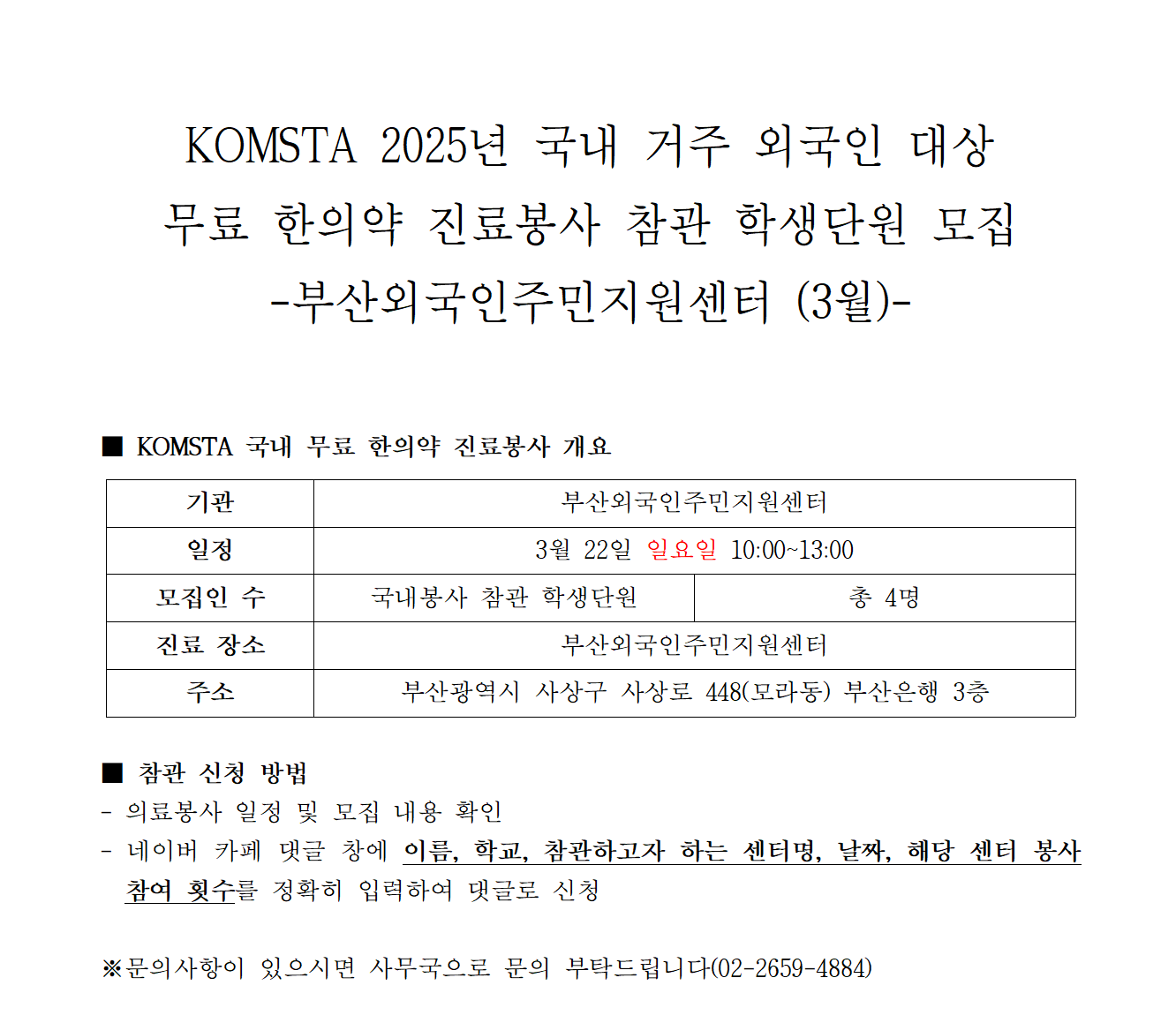 KOMSTA 2025년 국내 거주 외국인 대상
무료 한의약 진료봉사 참관 학생단원 모집
-부산외국인주민지원센터 (3월)-

■ KOMSTA 국내 무료 한의약 진료봉사 개요

| 기관 | 부산외국인주민지원센터 | |
|---|---|---|
| 일정 | 3월 22일 일요일 10:00~13:00 | |
| 모집인 수 | 국내봉사 참관 학생단원 | 총 4명 |
| 진료 장소 | 부산외국인주민지원센터 | |
| 주소 | 부산광역시 사상구 사상로 448(모라동) 부산은행 3층 | |

■ 참관 신청 방법
- 의료봉사 일정 및 모집 내용 확인
- 네이버 카페 댓글 창에 이름, 학교, 참관하고자 하는 센터명, 날짜, 해당 센터 봉사 참여 횟수를 정확히 입력하여 댓글로 신청

※문의사항이 있으시면 사무국으로 문의 부탁드립니다(02-2659-4884)